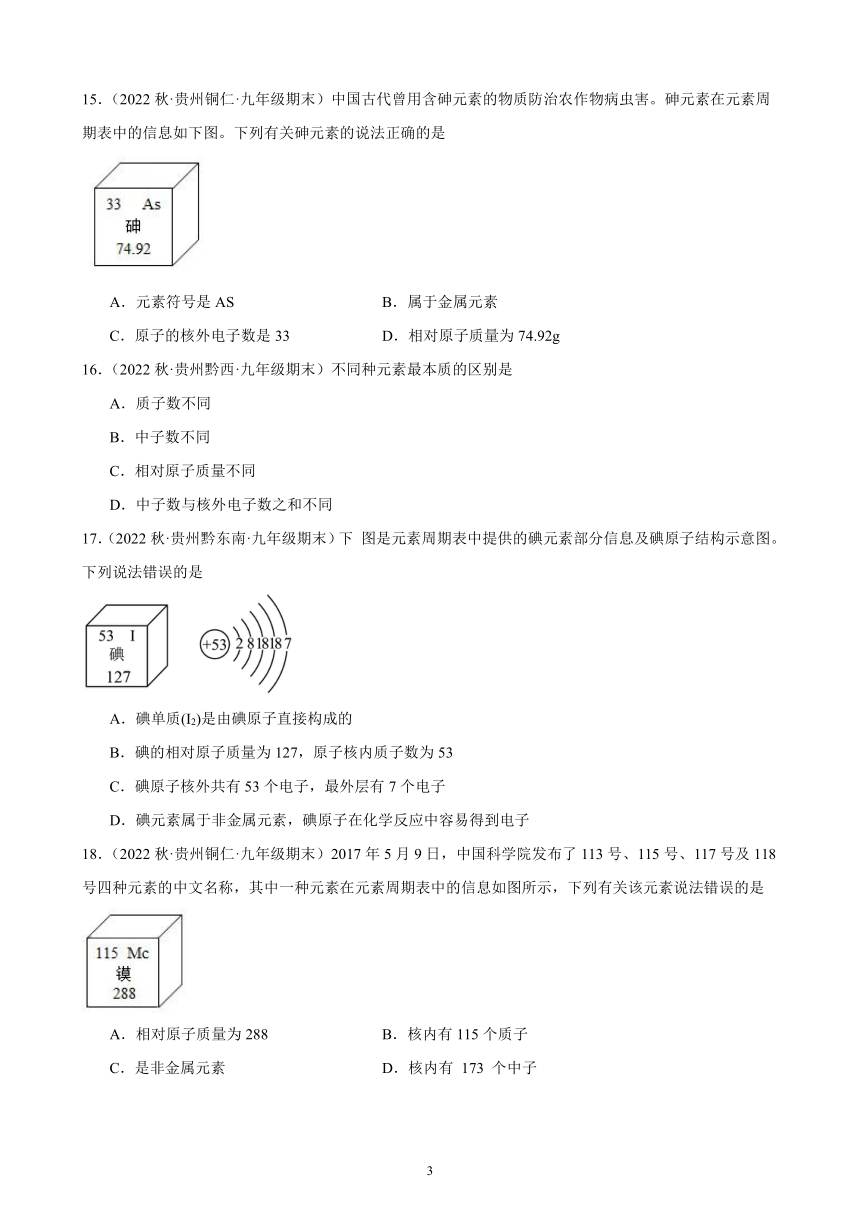 15．（2022 秋·贵州铜仁·九年级期末）中国古代曾用含砷元素的物质防治农作物病虫害。砷元素在元素周期表中的信息如下图。下列有关砷元素的说法正确的是

33 As
砷
74.92

A．元素符号是 AS
B．属于金属元素
C．原子的核外电子数是 33
D．相对原子质量为 74.92g

16．（2022 秋·贵州黔西·九年级期末）不同种元素最本质的区别是
A．质子数不同
B．中子数不同
C．相对原子质量不同
D．中子数与核外电子数之和不同

17．（2022 秋·贵州黔东南·九年级期末）下 图是元素周期表中提供的碘元素部分信息及碘原子结构示意图。下列说法错误的是

53 I
碘
127

+53 2 8 18 18 7

A．碘单质($I_2$)是由碘原子直接构成的
B．碘的相对原子质量为 127，原子核内质子数为 53
C．碘原子核外共有 53 个电子，最外层有 7 个电子
D．碘元素属于非金属元素，碘原子在化学反应中容易得到电子

18．（2022 秋·贵州铜仁·九年级期末）2017 年 5 月 9 日，中国科学院发布了 113 号、115 号、117 号及 118 号四种元素的中文名称，其中一种元素在元素周期表中的信息如图所示，下列有关该元素说法错误的是

115 Mc
镆
288

A．相对原子质量为 288
B．核内有 115 个质子
C．是非金属元素
D．核内有 173 个中子

3